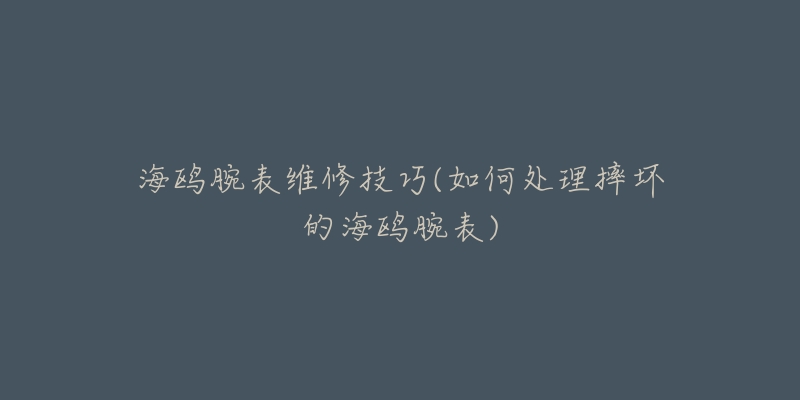 海鸥腕表维修技巧(如何处理摔坏的海鸥腕表)